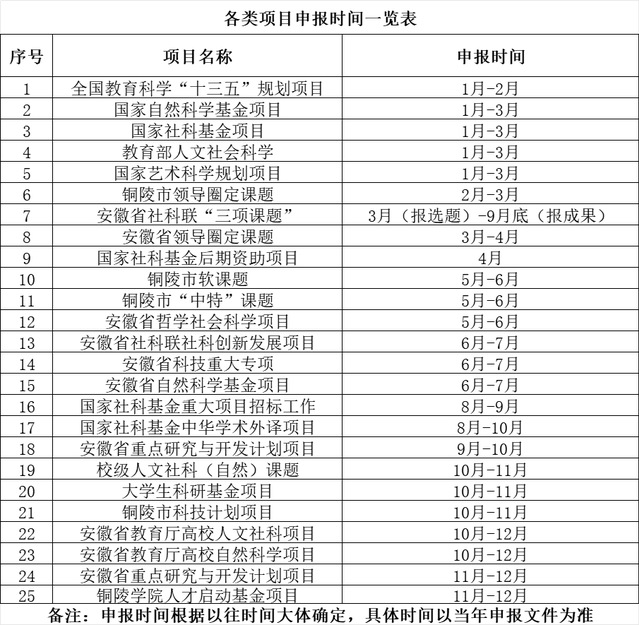 各类项目申报时间一览表

| 序号 | 项目名称 | 申报时间 |
|---|---|---|
| 1 | 全国教育科学“十三五”规划项目 | 1月-2月 |
| 2 | 国家自然科学基金项目 | 1月-3月 |
| 3 | 国家社科基金项目 | 1月-3月 |
| 4 | 教育部人文社会科学 | 1月-3月 |
| 5 | 国家艺术科学规划项目 | 1月-3月 |
| 6 | 铜陵市领导圈定课题 | 2月-3月 |
| 7 | 安徽省社科联“三项课题” | 3月（报选题）-9月底（报成果） |
| 8 | 安徽省领导圈定课题 | 3月-4月 |
| 9 | 国家社科基金后期资助项目 | 4月 |
| 10 | 铜陵市软课题 | 5月-6月 |
| 11 | 铜陵市“中特”课题 | 5月-6月 |
| 12 | 安徽省哲学社会科学项目 | 5月-6月 |
| 13 | 安徽省社科联社科创新发展项目 | 6月-7月 |
| 14 | 安徽省科技重大专项 | 6月-7月 |
| 15 | 安徽省自然科学基金项目 | 6月-7月 |
| 16 | 国家社科基金重大项目招标工作 | 8月-9月 |
| 17 | 国家社科基金中华学术外译项目 | 8月-10月 |
| 18 | 安徽省重点研究与开发计划项目 | 9月-10月 |
| 19 | 校级人文社科（自然）课题 | 10月-11月 |
| 20 | 大学生科研基金项目 | 10月-11月 |
| 21 | 铜陵市科技计划项目 | 10月-11月 |
| 22 | 安徽省教育厅高校人文社科项目 | 10月-12月 |
| 23 | 安徽省教育厅高校自然科学项目 | 10月-12月 |
| 24 | 安徽省重点研究与开发计划项目 | 11月-12月 |
| 25 | 铜陵学院人才启动基金项目 | 11月-12月 |

备注：申报时间根据以往时间大体确定，具体时间以当年申报文件为准